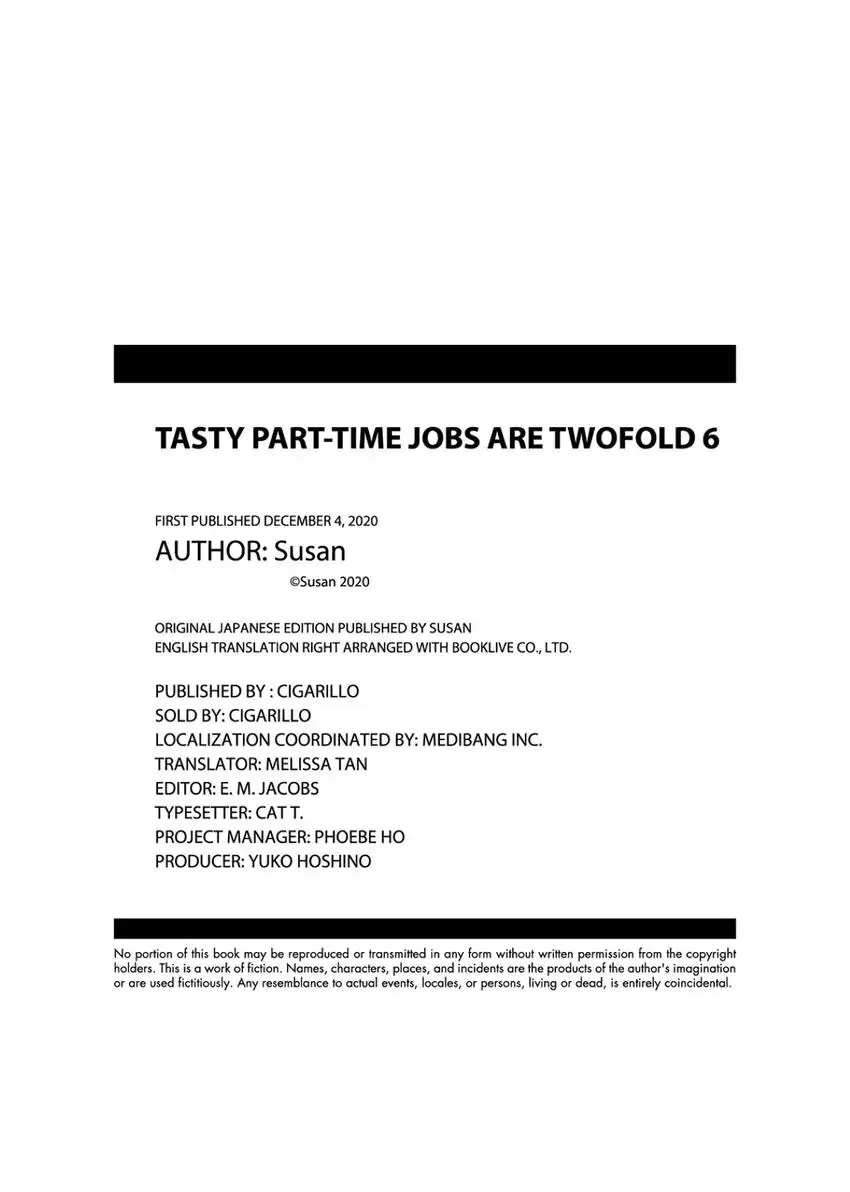 TASTY PART-TIME JOBS ARE TWOFOLD 6

FIRST PUBLISHED DECEMBER 4, 2020
AUTHOR: Susan
©Susan 2020

ORIGINAL JAPANESE EDITION PUBLISHED BY SUSAN
ENGLISH TRANSLATION RIGHT ARRANGED WITH BOOKLIVE CO., LTD.

PUBLISHED BY : CIGARILLO
SOLD BY: CIGARILLO
LOCALIZATION COORDINATED BY: MEDIBANG INC.
TRANSLATOR: MELISSA TAN
EDITOR: E. M. JACOBS
TYPESETTER: CAT T.
PROJECT MANAGER: PHOEBE HO
PRODUCER: YUKO HOSHINO

No portion of this book may be reproduced or transmitted in any form without written permission from the copyright holders. This is a work of fiction. Names, characters, places, and incidents are the products of the author's imagination or are used fictitiously. Any resemblance to actual events, locales, or persons, living or dead, is entirely coincidental.